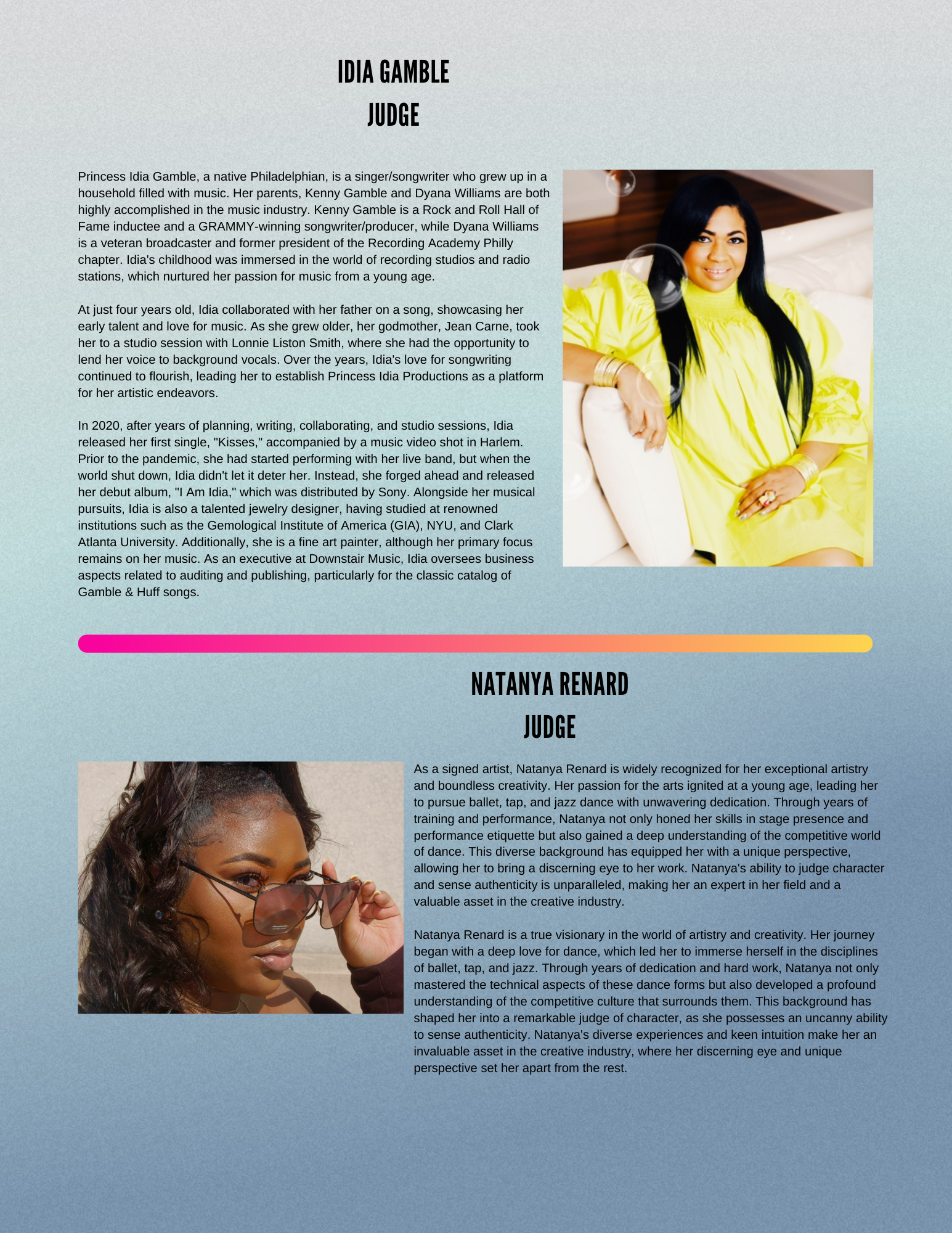 IDIA GAMBLE
JUDGE

Princess Idia Gamble, a native Philadelphian, is a singer/songwriter who grew up in a household filled with music. Her parents, Kenny Gamble and Dyana Williams are both highly accomplished in the music industry. Kenny Gamble is a Rock and Roll Hall of Fame inductee and a GRAMMY-winning songwriter/producer, while Dyana Williams is a veteran broadcaster and former president of the Recording Academy Philly chapter. Idia's childhood was immersed in the world of recording studios and radio stations, which nurtured her passion for music from a young age.

At just four years old, Idia collaborated with her father on a song, showcasing her early talent and love for music. As she grew older, her godmother, Jean Carne, took her to a studio session with Lonnie Liston Smith, where she had the opportunity to lend her voice to background vocals. Over the years, Idia's love for songwriting continued to flourish, leading her to establish Princess Idia Productions as a platform for her artistic endeavors.

In 2020, after years of planning, writing, collaborating, and studio sessions, Idia released her first single, "Kisses," accompanied by a music video shot in Harlem. Prior to the pandemic, she had started performing with her live band, but when the world shut down, Idia didn't let it deter her. Instead, she forged ahead and released her debut album, "I Am Idia," which was distributed by Sony. Alongside her musical pursuits, Idia is also a talented jewelry designer, having studied at renowned institutions such as the Gemological Institute of America (GIA), NYU, and Clark Atlanta University. Additionally, she is a fine art painter, although her primary focus remains on her music. As an executive at Downstair Music, Idia oversees business aspects related to auditing and publishing, particularly for the classic catalog of Gamble & Huff songs.

NATANYA RENARD
JUDGE

As a signed artist, Natanya Renard is widely recognized for her exceptional artistry and boundless creativity. Her passion for the arts ignited at a young age, leading her to pursue ballet, tap, and jazz dance with unwavering dedication. Through years of training and performance, Natanya not only honed her skills in stage presence and performance etiquette but also gained a deep understanding of the competitive world of dance. This diverse background has equipped her with a unique perspective, allowing her to bring a discerning eye to her work. Natanya's ability to judge character and sense authenticity is unparalleled, making her an expert in her field and a valuable asset in the creative industry.

Natanya Renard is a true visionary in the world of artistry and creativity. Her journey began with a deep love for dance, which led her to immerse herself in the disciplines of ballet, tap, and jazz. Through years of dedication and hard work, Natanya not only mastered the technical aspects of these dance forms but also developed a profound understanding of the competitive culture that surrounds them. This background has shaped her into a remarkable judge of character, as she possesses an uncanny ability to sense authenticity. Natanya's diverse experiences and keen intuition make her an invaluable asset in the creative industry, where her discerning eye and unique perspective set her apart from the rest.